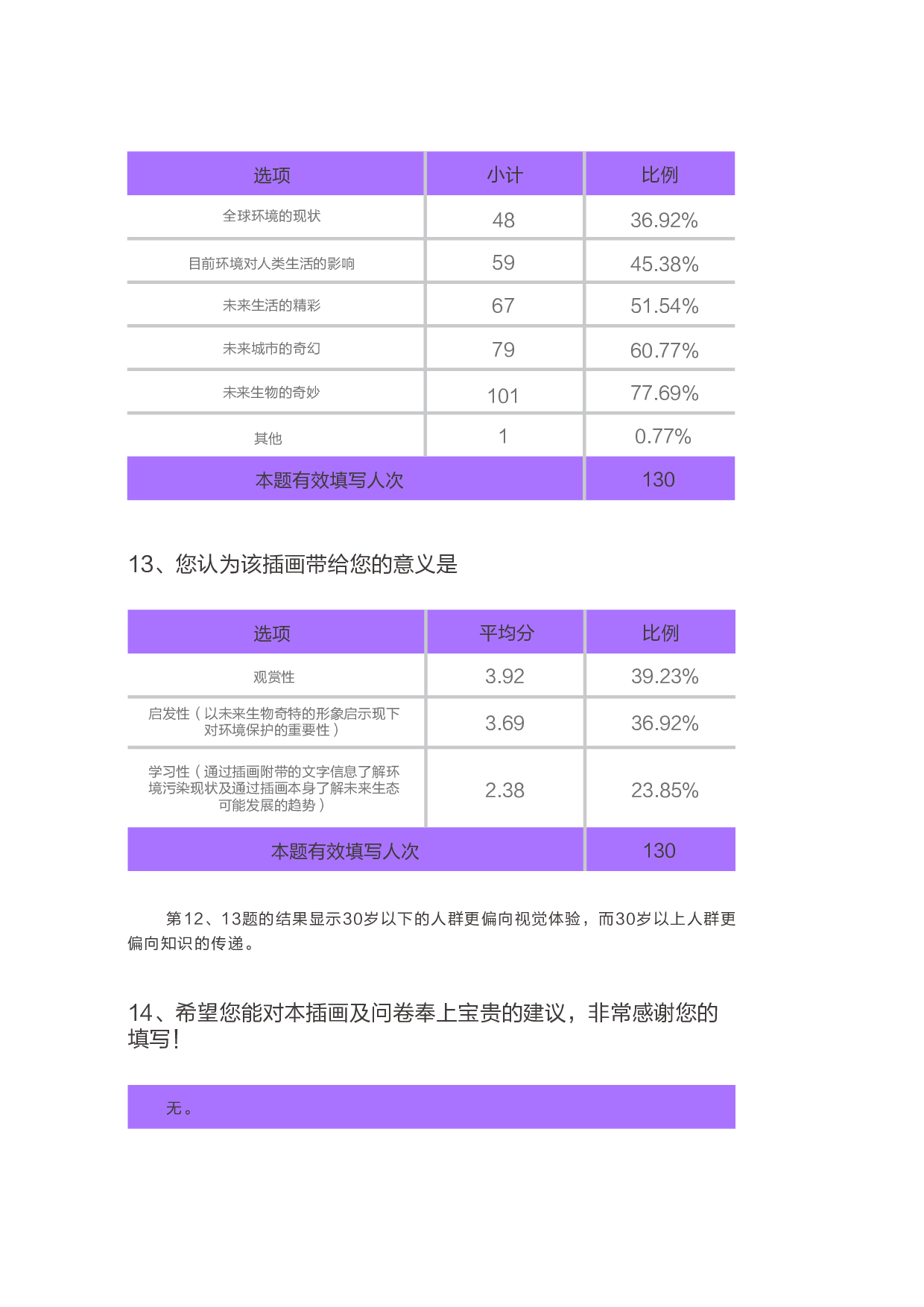 | 选项 | 小计 | 比例 |
|---|---|---|
| 全球环境的现状 | 48 | 36.92% |
| 目前环境对人类生活的影响 | 59 | 45.38% |
| 未来生活的精彩 | 67 | 51.54% |
| 未来城市的奇幻 | 79 | 60.77% |
| 未来生物的奇妙 | 101 | 77.69% |
| 其他 | 1 | 0.77% |
| 本题有效填写人次 | | 130 |

13、您认为该插画带给您的意义是

| 选项 | 平均分 | 比例 |
|---|---|---|
| 观赏性 | 3.92 | 39.23% |
| 启发性（以未来生物奇特的形象启示现下对环境保护的重要性） | 3.69 | 36.92% |
| 学习性（通过插画附带的文字信息了解环境污染现状及通过插画本身了解未来生态可能发展的趋势） | 2.38 | 23.85% |
| 本题有效填写人次 | | 130 |

第12、13题的结果显示30岁以下的人群更偏向视觉体验，而30岁以上人群更偏向知识的传递。

14、希望您能对本插画及问卷奉上宝贵的建议，非常感谢您的填写！

无。